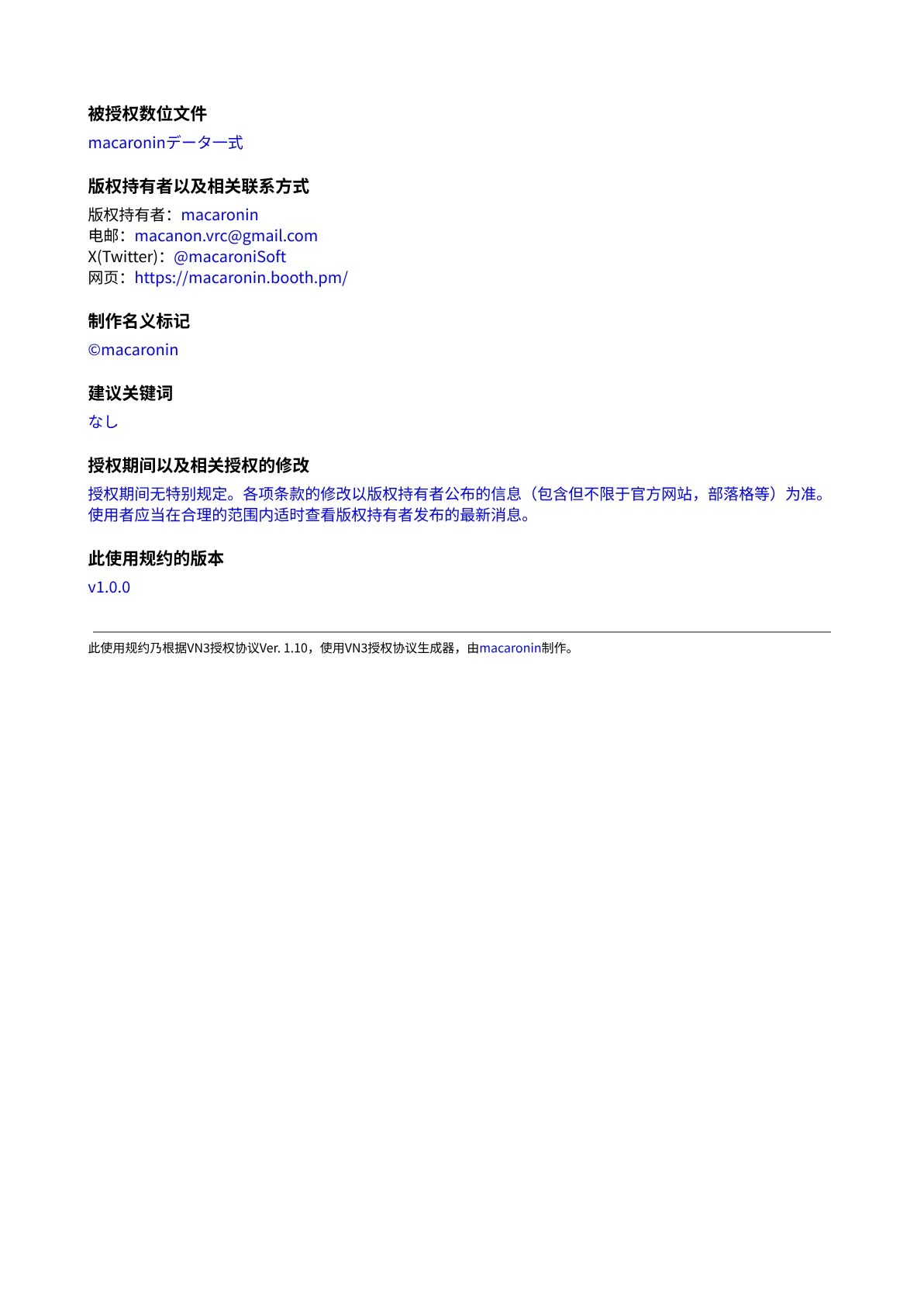 被授权数位文件
macaroninデータ一式

版权持有者以及相关联系方式
版权持有者：macaronin
电邮：macanon.vrc@gmail.com
X(Twitter)：@macaroniSoft
网页：https://macaronin.booth.pm/

制作名义标记
©macaronin

建议关键词
なし

授权期间以及相关授权的修改
授权期间无特别规定。各项条款的修改以版权持有者公布的信息（包含但不限于官方网站，部落格等）为准。使用者应当在合理的范围内适时查看版权持有者发布的最新消息。

此使用规约的版本
v1.0.0

此使用规约乃根据VN3授权协议Ver. 1.10，使用VN3授权协议生成器，由macaronin制作。